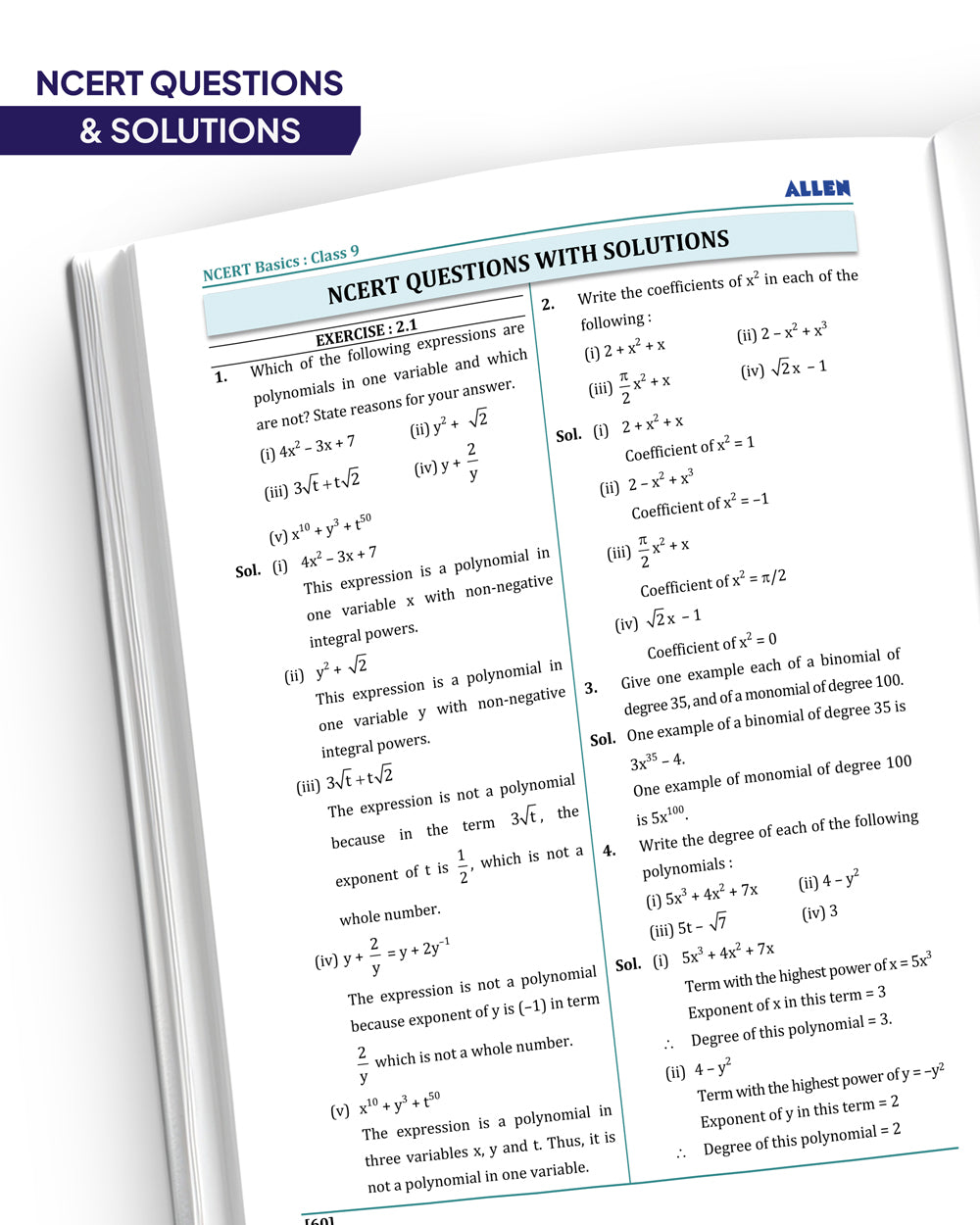 NCERT QUESTIONS
& SOLUTIONS

ALLEN

NCERT Basics : Class 9

NCERT QUESTIONS WITH SOLUTIONS

EXERCISE : 2.1

1. Which of the following expressions are polynomials in one variable and which are not? State reasons for your answer.

(i) $4x^2 - 3x + 7$
(ii) $y^2 + \sqrt{2}$
(iii) $3\sqrt{t} + t\sqrt{2}$
(iv) $y + \frac{2}{y}$
(v) $x^{10} + y^3 + t^{50}$

Sol. (i) $4x^2 - 3x + 7$
This expression is a polynomial in one variable x with non-negative integral powers.

(ii) $y^2 + \sqrt{2}$
This expression is a polynomial in one variable y with non-negative integral powers.

(iii) $3\sqrt{t} + t\sqrt{2}$
The expression is not a polynomial because in the term $3\sqrt{t}$, the exponent of t is $\frac{1}{2}$, which is not a whole number.

(iv) $y + \frac{2}{y} = y + 2y^{-1}$
The expression is not a polynomial because exponent of y is (–1) in term $\frac{2}{y}$ which is not a whole number.

(v) $x^{10} + y^3 + t^{50}$
The expression is a polynomial in three variables x, y and t. Thus, it is not a polynomial in one variable.

2. Write the coefficients of $x^2$ in each of the following :
(i) $2 + x^2 + x$
(ii) $2 - x^2 + x^3$
(iii) $\frac{\pi}{2}x^2 + x$
(iv) $\sqrt{2}x - 1$

Sol. (i) $2 + x^2 + x$
Coefficient of $x^2 = 1$
(ii) $2 - x^2 + x^3$
Coefficient of $x^2 = -1$
(iii) $\frac{\pi}{2}x^2 + x$
Coefficient of $x^2 = \pi/2$
(iv) $\sqrt{2}x - 1$
Coefficient of $x^2 = 0$

3. Give one example each of a binomial of degree 35, and of a monomial of degree 100.

Sol. One example of a binomial of degree 35 is $3x^{35} - 4$.
One example of monomial of degree 100 is $5x^{100}$.

4. Write the degree of each of the following polynomials :
(i) $5x^3 + 4x^2 + 7x$
(ii) $4 - y^2$
(iii) $5t - \sqrt{7}$
(iv) 3

Sol. (i) $5x^3 + 4x^2 + 7x$
Term with the highest power of $x = 5x^3$
Exponent of x in this term = 3
$\therefore$ Degree of this polynomial = 3.
(ii) $4 - y^2$
Term with the highest power of $y = -y^2$
Exponent of y in this term = 2
$\therefore$ Degree of this polynomial = 2

[60]